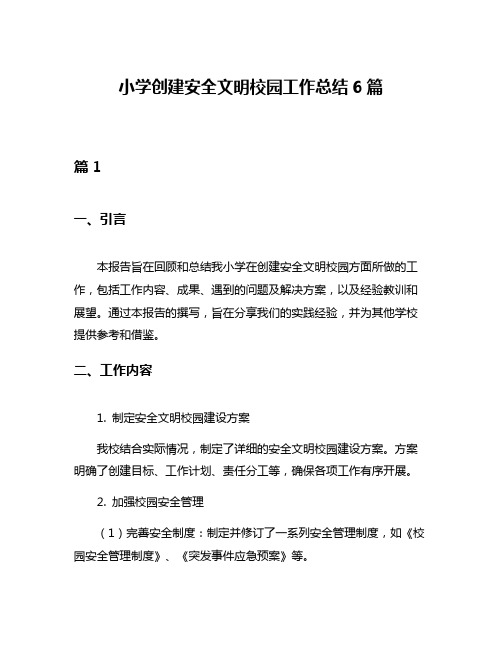 小学创建安全文明校园工作总结 6 篇

篇 1

一、引言

本报告旨在回顾和总结我小学在创建安全文明校园方面所做的工作，包括工作内容、成果、遇到的问题及解决方案，以及经验教训和展望。通过本报告的撰写，旨在分享我们的实践经验，并为其他学校提供参考和借鉴。

二、工作内容

1. 制定安全文明校园建设方案

我校结合实际情况，制定了详细的安全文明校园建设方案。方案明确了创建目标、工作计划、责任分工等，确保各项工作有序开展。

2. 加强校园安全管理

（1）完善安全制度：制定并修订了一系列安全管理制度，如《校园安全管理制度》、《突发事件应急预案》等。